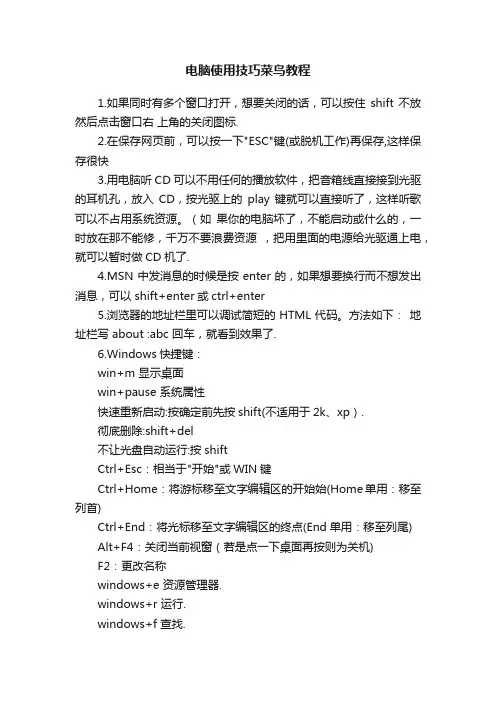 电脑使用技巧菜鸟教程

1.如果同时有多个窗口打开，想要关闭的话，可以按住 shift 不放然后点击窗口右 上角的关闭图标.

2.在保存网页前，可以按一下"ESC"键(或脱机工作)再保存,这样保存很快

3.用电脑听 CD 可以不用任何的播放软件，把音箱线直接接到光驱的耳机孔，放入 CD，按光驱上的 play 键就可以直接听了，这样听歌可以不占用系统资源。（如 果你的电脑坏了，不能启动或什么的，一时放在那不能修，千万不要浪费资源 ，把用里面的电源给光驱通上电，就可以暂时做 CD 机了.

4.MSN 中发消息的时候是按 enter 的，如果想要换行而不想发出消息，可以 shift+enter 或 ctrl+enter

5.浏览器的地址栏里可以调试简短的 HTML 代码。方法如下： 地址栏写 about :abc 回车，就看到效果了.

6.Windows 快捷键：

win+m 显示桌面

win+pause 系统属性

快速重新启动:按确定前先按 shift(不适用于 2k、xp）.

彻底删除:shift+del

不让光盘自动运行:按 shift

Ctrl+Esc：相当于"开始"或 WIN 键

Ctrl+Home：将游标移至文字编辑区的开始始(Home 单用：移至列首)

Ctrl+End：将光标移至文字编辑区的终点(End 单用：移至列尾)

Alt+F4：关闭当前视窗（若是点一下桌面再按则为关机)

F2：更改名称

windows+e 资源管理器.

windows+r 运行.

windows+f 查找.